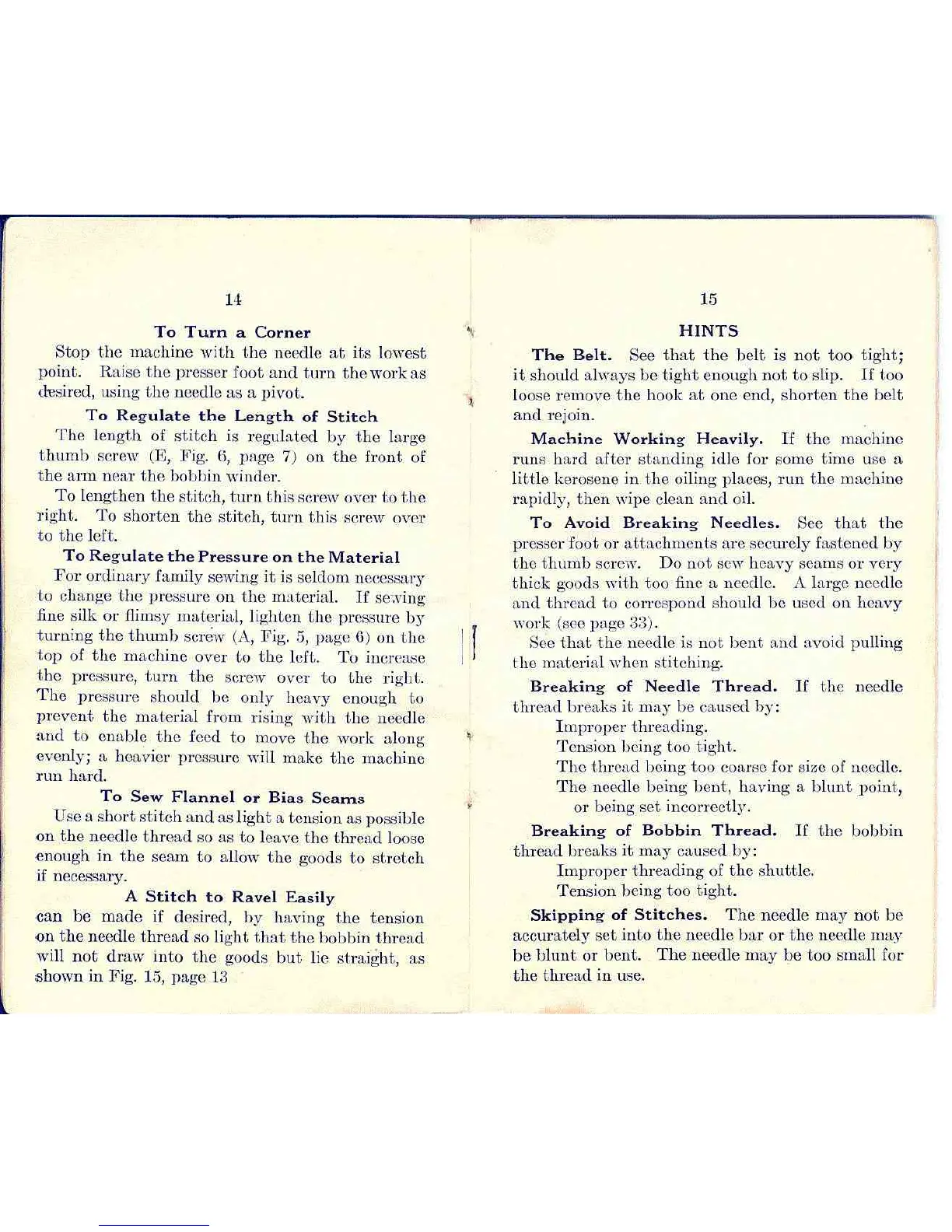 14

To Turn a Corner

Stop the machine with the needle at its lowest point. Raise the presser foot and turn the work as desired, using the needle as a pivot.

To Regulate the Length of Stitch

The length of stitch is regulated by the large thumb screw (E, Fig. 6, page 7) on the front of the arm near the bobbin winder.

To lengthen the stitch, turn this screw over to the right. To shorten the stitch, turn this screw over to the left.

To Regulate the Pressure on the Material

For ordinary family sewing it is seldom necessary to change the pressure on the material. If sewing fine silk or flimsy material, lighten the pressure by turning the thumb screw (A, Fig. 5, page 6) on the top of the machine over to the left. To increase the pressure, turn the screw over to the right. The pressure should be only heavy enough to prevent the material from rising with the needle and to enable the feed to move the work along evenly; a heavier pressure will make the machine run hard.

To Sew Flannel or Bias Seams

Use a short stitch and as light a tension as possible on the needle thread so as to leave the thread loose enough in the seam to allow the goods to stretch if necessary.

A Stitch to Ravel Easily

can be made if desired, by having the tension on the needle thread so light that the bobbin thread will not draw into the goods but lie straight, as shown in Fig. 15, page 13

15

HINTS

The Belt. See that the belt is not too tight; it should always be tight enough not to slip. If too loose remove the hook at one end, shorten the belt and rejoin.

Machine Working Heavily. If the machine runs hard after standing idle for some time use a little kerosene in the oiling places, run the machine rapidly, then wipe clean and oil.

To Avoid Breaking Needles. See that the presser foot or attachments are securely fastened by the thumb screw. Do not sew heavy seams or very thick goods with too fine a needle. A large needle and thread to correspond should be used on heavy work (see page 33).

See that the needle is not bent and avoid pulling the material when stitching.

Breaking of Needle Thread. If the needle thread breaks it may be caused by:

Improper threading.
Tension being too tight.
The thread being too coarse for size of needle.
The needle being bent, having a blunt point, or being set incorrectly.

Breaking of Bobbin Thread. If the bobbin thread breaks it may caused by:

Improper threading of the shuttle.
Tension being too tight.

Skipping of Stitches. The needle may not be accurately set into the needle bar or the needle may be blunt or bent. The needle may be too small for the thread in use.